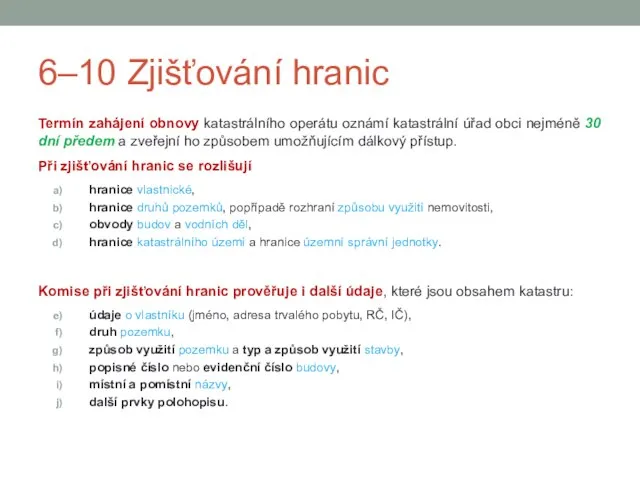 6–10 Zjišťování hranic

Termín zahájení obnovy katastrálního operátu oznámí katastrální úřad obci nejméně 30 dní předem a zveřejní ho způsobem umožňujícím dálkový přístup.

Při zjišťování hranic se rozlišují

a) hranice vlastnické,
b) hranice druhů pozemků, popřípadě rozhraní způsobu využití nemovitosti,
c) obvody budov a vodních děl,
d) hranice katastrálního území a hranice územní správní jednotky.

Komise při zjišťování hranic prověřuje i další údaje, které jsou obsahem katastru:

e) údaje o vlastníku (jméno, adresa trvalého pobytu, RČ, IČ),
f) druh pozemku,
g) způsob využití pozemku a typ a způsob využití stavby,
h) popisné číslo nebo evidenční číslo budovy,
i) místní a pomístní názvy,
j) další prvky polohopisu.